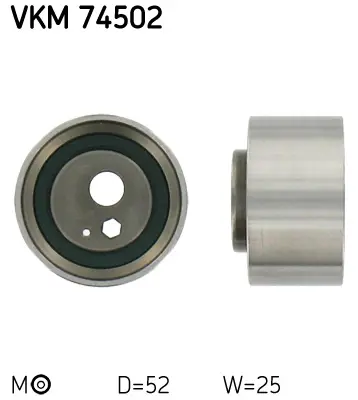 VKM 74502

M◎ D=52 W=25